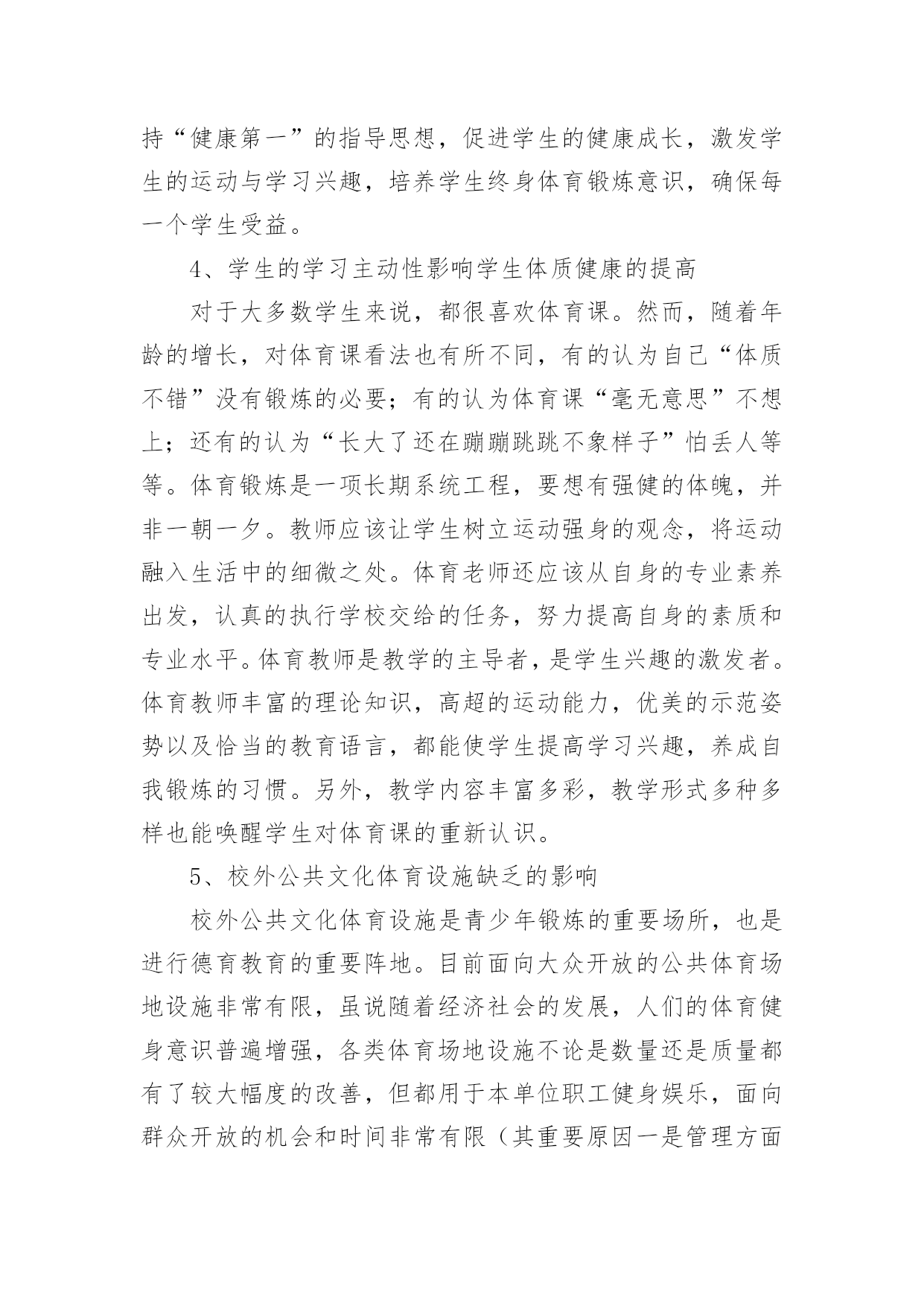 持“健康第一”的指导思想，促进学生的健康成长，激发学生的运动与学习兴趣，培养学生终身体育锻炼意识，确保每一个学生受益。

4、学生的学习主动性影响学生体质健康的提高

对于大多数学生来说，都很喜欢体育课。然而，随着年龄的增长，对体育课看法也有所不同，有的认为自己“体质不错”没有锻炼的必要；有的认为体育课“毫无意思”不想上；还有的认为“长大了还在蹦蹦跳跳不象样子”怕丢人等等。体育锻炼是一项长期系统工程，要想有强健的体魄，并非一朝一夕。教师应该让学生树立运动强身的观念，将运动融入生活中的细微之处。体育老师还应该从自身的专业素养出发，认真的执行学校交给的任务，努力提高自身的素质和专业水平。体育教师是教学的主导者，是学生兴趣的激发者。体育教师丰富的理论知识，高超的运动能力，优美的示范姿势以及恰当的教育语言，都能使学生提高学习兴趣，养成自我锻炼的习惯。另外，教学内容丰富多彩，教学形式多种多样也能唤醒学生对体育课的重新认识。

5、校外公共文化体育设施缺乏的影响

校外公共文化体育设施是青少年锻炼的重要场所，也是进行德育教育的重要阵地。目前面向大众开放的公共体育场地设施非常有限，虽说随着经济社会的发展，人们的体育健身意识普遍增强，各类体育场地设施不论是数量还是质量都有了较大幅度的改善，但都用于本单位职工健身娱乐，面向群众开放的机会和时间非常有限（其重要原因一是管理方面